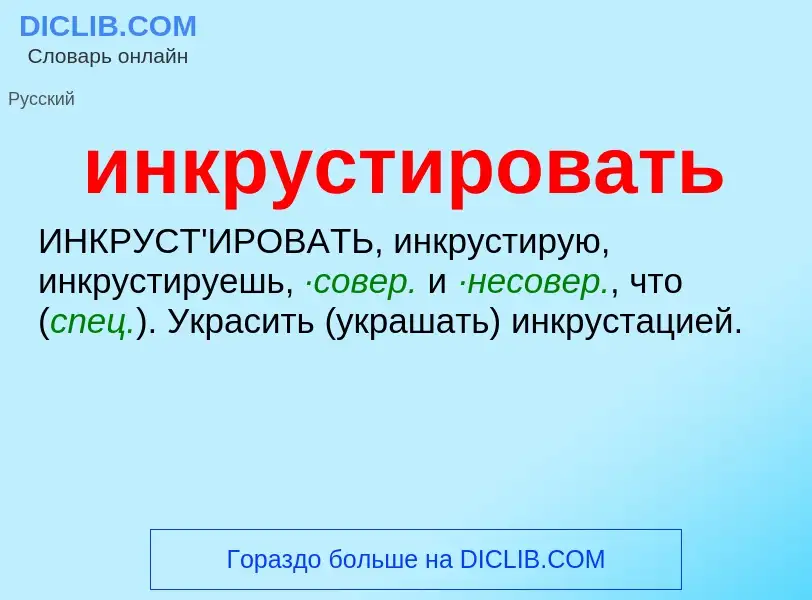 DICLIB.COM
Словарь онлайн

Русский

инкрустировать

ИНКРУСТ'ИРОВАТЬ, инкрустирую, инкрустируешь, ·совер. и ·несовер., что (спец.). Украсить (украшать) инкрустацией.

Гораздо больше на DICLIB.COM